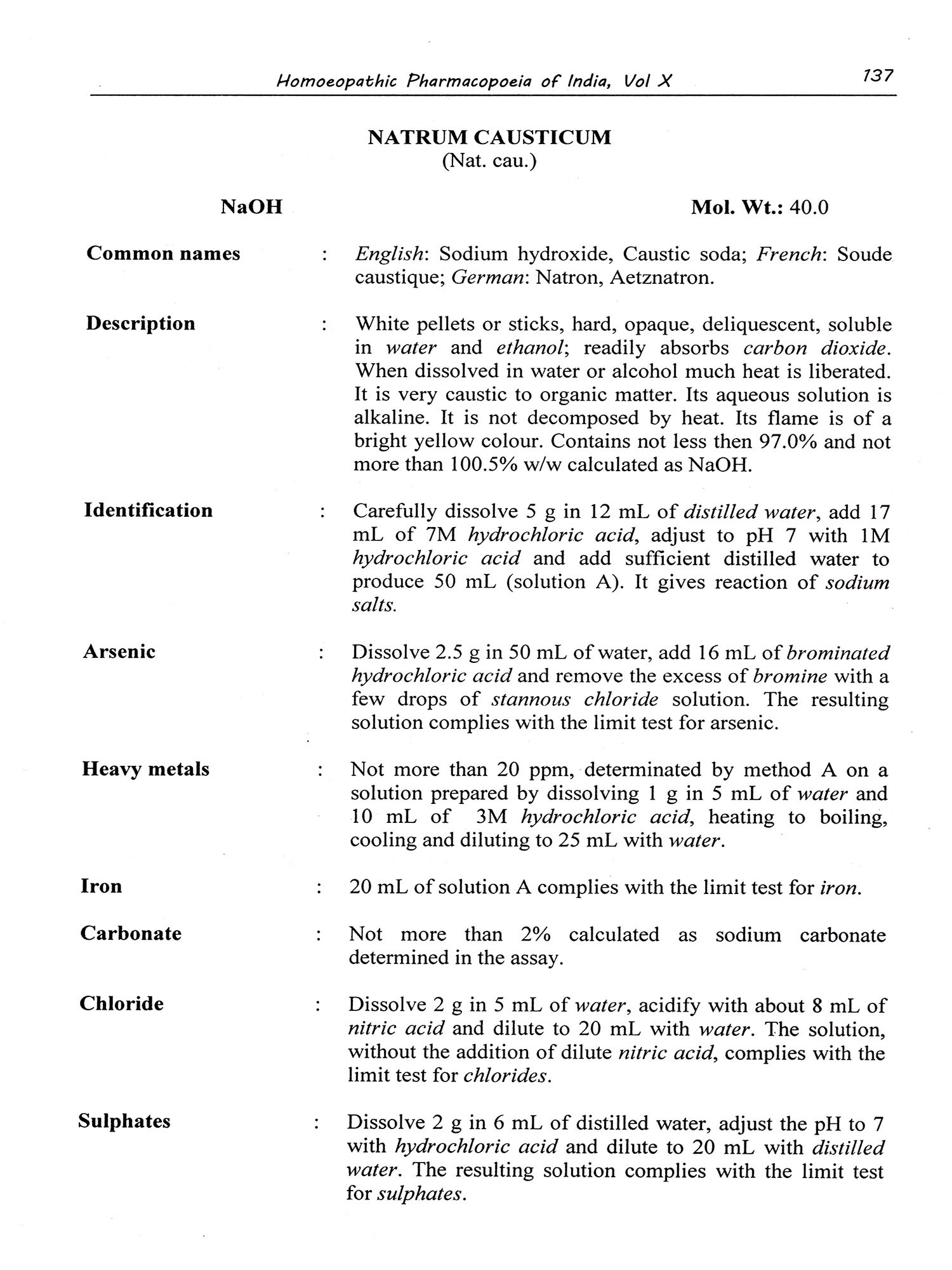 Homoeopathic Pharmacopoeia of India, Vol X 137

NATRUM CAUSTICUM
(Nat. cau.)

NaOH Mol. Wt.: 40.0

Common names : English: Sodium hydroxide, Caustic soda; French: Soude caustique; German: Natron, Aetznatron.

Description : White pellets or sticks, hard, opaque, deliquescent, soluble in water and ethanol; readily absorbs carbon dioxide. When dissolved in water or alcohol much heat is liberated. It is very caustic to organic matter. Its aqueous solution is alkaline. It is not decomposed by heat. Its flame is of a bright yellow colour. Contains not less then 97.0% and not more than 100.5% w/w calculated as NaOH.

Identification : Carefully dissolve 5 g in 12 mL of distilled water, add 17 mL of 7M hydrochloric acid, adjust to pH 7 with 1M hydrochloric acid and add sufficient distilled water to produce 50 mL (solution A). It gives reaction of sodium salts.

Arsenic : Dissolve 2.5 g in 50 mL of water, add 16 mL of brominated hydrochloric acid and remove the excess of bromine with a few drops of stannous chloride solution. The resulting solution complies with the limit test for arsenic.

Heavy metals : Not more than 20 ppm, determinated by method A on a solution prepared by dissolving 1 g in 5 mL of water and 10 mL of 3M hydrochloric acid, heating to boiling, cooling and diluting to 25 mL with water.

Iron : 20 mL of solution A complies with the limit test for iron.

Carbonate : Not more than 2% calculated as sodium carbonate determined in the assay.

Chloride : Dissolve 2 g in 5 mL of water, acidify with about 8 mL of nitric acid and dilute to 20 mL with water. The solution, without the addition of dilute nitric acid, complies with the limit test for chlorides.

Sulphates : Dissolve 2 g in 6 mL of distilled water, adjust the pH to 7 with hydrochloric acid and dilute to 20 mL with distilled water. The resulting solution complies with the limit test for sulphates.